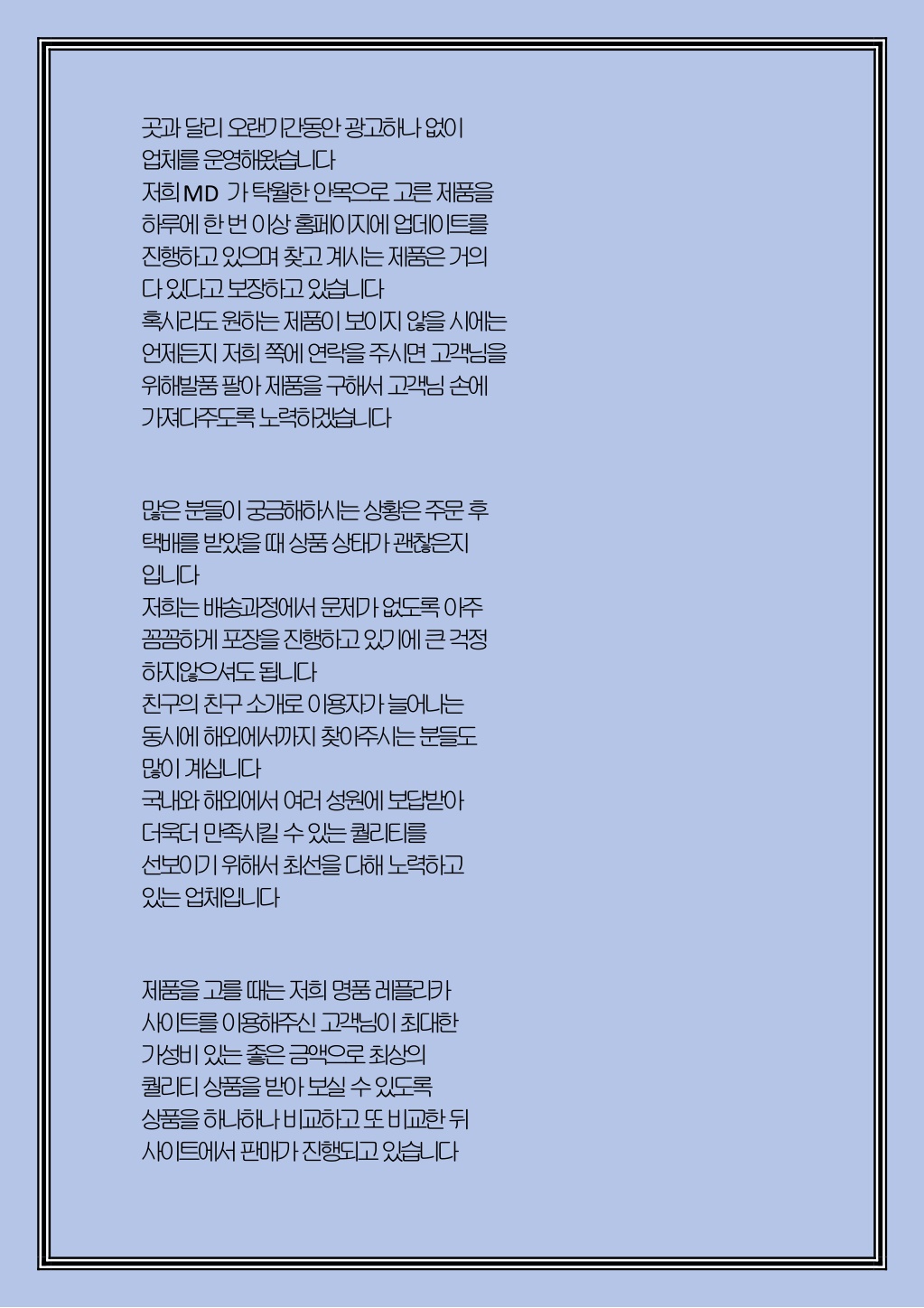 곳과 달리 오랜기간동안 광고하나 없이
업체를 운영해왔습니다
저희 MD 가 탁월한 안목으로 고른 제품을
하루에 한 번 이상 홈페이지에 업데이트를
진행하고 있으며 찾고 계시는 제품은 거의
다 있다고 보장하고 있습니다
혹시라도 원하는 제품이 보이지 않을 시에는
언제든지 저희 쪽에 연락을 주시면 고객님을
위해발품 팔아 제품을 구해서 고객님 손에
가져다주도록 노력하겠습니다

많은 분들이 궁금해하시는 상황은 주문 후
택배를 받았을 때 상품 상태가 괜찮은지
입니다
저희는 배송과정에서 문제가 없도록 아주
꼼꼼하게 포장을 진행하고 있기에 큰 걱정
하지않으셔도 됩니다
친구의 친구 소개로 이용자가 늘어나는
동시에 해외에서까지 찾아주시는 분들도
많이 계십니다
국내와 해외에서 여러 성원에 보답받아
더욱더 만족시킬 수 있는 퀄리티를
선보이기 위해서 최선을 다해 노력하고
있는 업체입니다

제품을 고를 때는 저희 명품 레플리카
사이트를 이용해주신 고객님이 최대한
가성비 있는 좋은 금액으로 최상의
퀄리티 상품을 받아 보실 수 있도록
상품을 하나하나 비교하고 또 비교한 뒤
사이트에서 판매가 진행되고 있습니다